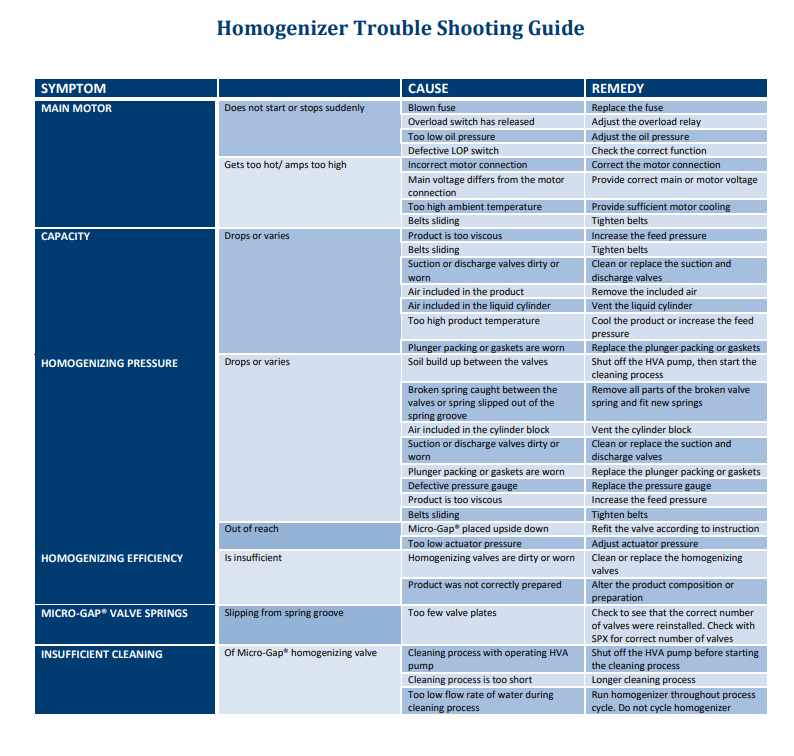 Homogenizer Trouble Shooting Guide

| SYMPTOM | | CAUSE | REMEDY |
|---|---|---|---|
| MAIN MOTOR | Does not start or stops suddenly | Blown fuse | Replace the fuse |
| | | Overload switch has released | Adjust the overload relay |
| | | Too low oil pressure | Adjust the oil pressure |
| | | Defective LOP switch | Check the correct function |
| | Gets too hot/ amps too high | Incorrect motor connection | Correct the motor connection |
| | | Main voltage differs from the motor connection | Provide correct main or motor voltage |
| | | Too high ambient temperature | Provide sufficient motor cooling |
| | | Belts sliding | Tighten belts |
| CAPACITY | Drops or varies | Product is too viscous | Increase the feed pressure |
| | | Belts sliding | Tighten belts |
| | | Suction or discharge valves dirty or worn | Clean or replace the suction and discharge valves |
| | | Air included in the product | Remove the included air |
| | | Air included in the liquid cylinder | Vent the liquid cylinder |
| | | Too high product temperature | Cool the product or increase the feed pressure |
| | | Plunger packing or gaskets are worn | Replace the plunger packing or gaskets |
| HOMOGENIZING PRESSURE | Drops or varies | Soil build up between the valves | Shut off the HVA pump, then start the cleaning process |
| | | Broken spring caught between the valves or spring slipped out of the spring groove | Remove all parts of the broken valve spring and fit new springs |
| | | Air included in the cylinder block | Vent the cylinder block |
| | | Suction or discharge valves dirty or worn | Clean or replace the suction and discharge valves |
| | | Plunger packing or gaskets are worn | Replace the plunger packing or gaskets |
| | | Defective pressure gauge | Replace the pressure gauge |
| | | Product is too viscous | Increase the feed pressure |
| | | Belts sliding | Tighten belts |
| | Out of reach | Micro-Gap® placed upside down | Refit the valve according to instruction |
| | | Too low actuator pressure | Adjust actuator pressure |
| HOMOGENIZING EFFICIENCY | Is insufficient | Homogenizing valves are dirty or worn | Clean or replace the homogenizing valves |
| | | Product was not correctly prepared | Alter the product composition or preparation |
| MICRO-GAP® VALVE SPRINGS | Slipping from spring groove | Too few valve plates | Check to see that the correct number of valves were reinstalled. Check with SPX for correct number of valves |
| INSUFFICIENT CLEANING | Of Micro-Gap® homogenizing valve | Cleaning process with operating HVA pump | Shut off the HVA pump before starting the cleaning process |
| | | Cleaning process is too short | Longer cleaning process |
| | | Too low flow rate of water during cleaning process | Run homogenizer throughout process cycle. Do not cycle homogenizer |